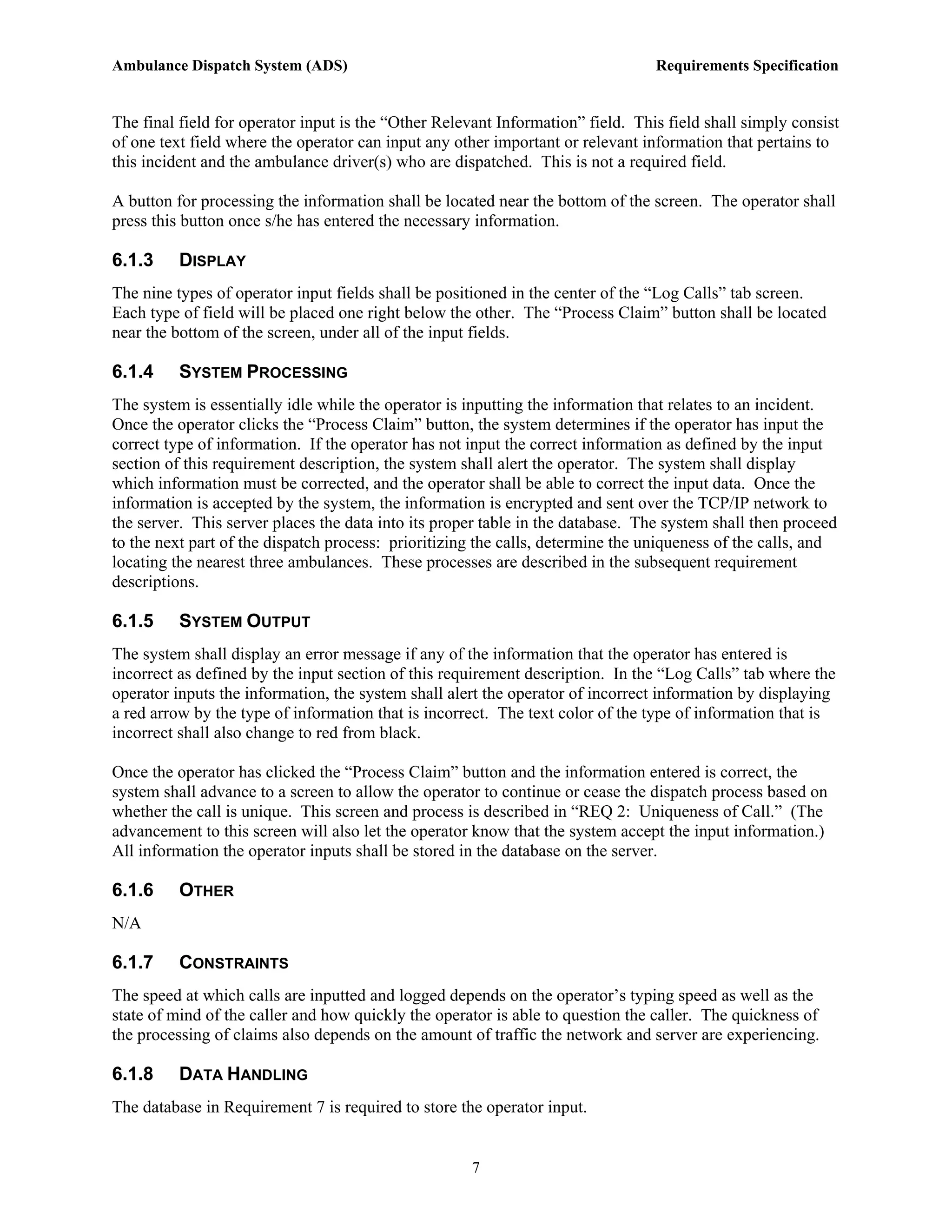 Ambulance Dispatch System (ADS)

Requirements Specification

The final field for operator input is the “Other Relevant Information” field. This field shall simply consist of one text field where the operator can input any other important or relevant information that pertains to this incident and the ambulance driver(s) who are dispatched. This is not a required field.

A button for processing the information shall be located near the bottom of the screen. The operator shall press this button once s/he has entered the necessary information.

6.1.3 DISPLAY

The nine types of operator input fields shall be positioned in the center of the “Log Calls” tab screen. Each type of field will be placed one right below the other. The “Process Claim” button shall be located near the bottom of the screen, under all of the input fields.

6.1.4 SYSTEM PROCESSING

The system is essentially idle while the operator is inputting the information that relates to an incident. Once the operator clicks the “Process Claim” button, the system determines if the operator has input the correct type of information. If the operator has not input the correct information as defined by the input section of this requirement description, the system shall alert the operator. The system shall display which information must be corrected, and the operator shall be able to correct the input data. Once the information is accepted by the system, the information is encrypted and sent over the TCP/IP network to the server. This server places the data into its proper table in the database. The system shall then proceed to the next part of the dispatch process: prioritizing the calls, determine the uniqueness of the calls, and locating the nearest three ambulances. These processes are described in the subsequent requirement descriptions.

6.1.5 SYSTEM OUTPUT

The system shall display an error message if any of the information that the operator has entered is incorrect as defined by the input section of this requirement description. In the “Log Calls” tab where the operator inputs the information, the system shall alert the operator of incorrect information by displaying a red arrow by the type of information that is incorrect. The text color of the type of information that is incorrect shall also change to red from black.

Once the operator has clicked the “Process Claim” button and the information entered is correct, the system shall advance to a screen to allow the operator to continue or cease the dispatch process based on whether the call is unique. This screen and process is described in “REQ 2: Uniqueness of Call.” (The advancement to this screen will also let the operator know that the system accept the input information.) All information the operator inputs shall be stored in the database on the server.

6.1.6 OTHER

N/A

6.1.7 CONSTRAINTS

The speed at which calls are inputted and logged depends on the operator’s typing speed as well as the state of mind of the caller and how quickly the operator is able to question the caller. The quickness of the processing of claims also depends on the amount of traffic the network and server are experiencing.

6.1.8 DATA HANDLING

The database in Requirement 7 is required to store the operator input.

7